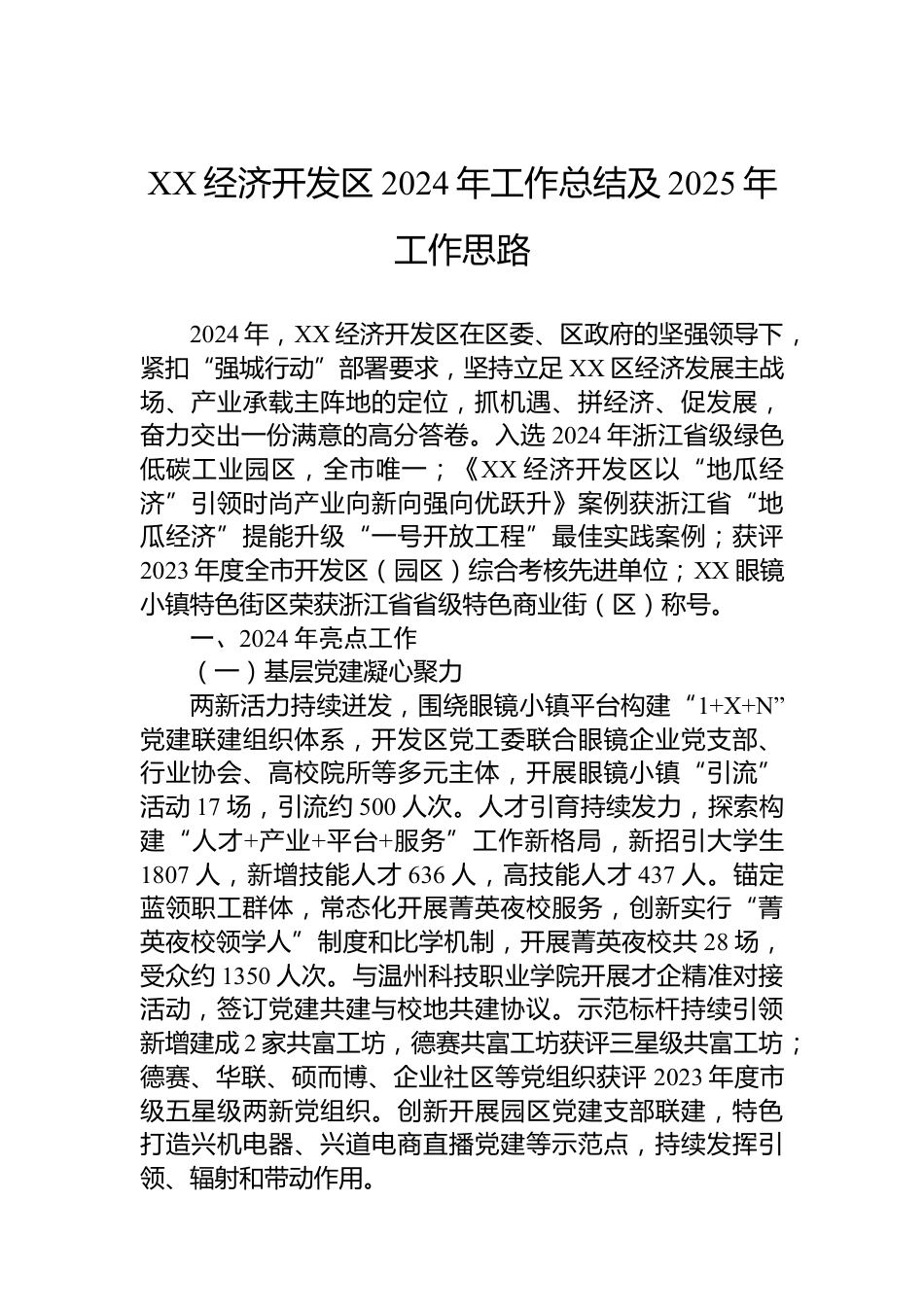 XX 经济开发区 2024 年工作总结及 2025 年工作思路

2024 年，XX 经济开发区在区委、区政府的坚强领导下，紧扣“强城行动”部署要求，坚持立足 XX 区经济发展主战场、产业承载主阵地的定位，抓机遇、拼经济、促发展，奋力交出一份满意的高分答卷。入选 2024 年浙江省级绿色低碳工业园区，全市唯一；《XX 经济开发区以“地瓜经济”引领时尚产业向新向强向优跃升》案例获浙江省“地瓜经济”提能升级“一号开放工程”最佳实践案例；获评 2023 年度全市开发区（园区）综合考核先进单位；XX 眼镜小镇特色街区荣获浙江省省级特色商业街（区）称号。

一、2024 年亮点工作

（一）基层党建凝心聚力

两新活力持续迸发，围绕眼镜小镇平台构建“1+X+N”党建联建组织体系，开发区党工委联合眼镜企业党支部、行业协会、高校院所等多元主体，开展眼镜小镇“引流”活动 17 场，引流约 500 人次。人才引育持续发力，探索构建“人才+产业+平台+服务”工作新格局，新招引大学生 1807 人，新增技能人才 636 人，高技能人才 437 人。锚定蓝领职工群体，常态化开展菁英夜校服务，创新实行“菁英夜校领学人”制度和比学机制，开展菁英夜校共 28 场，受众约 1350 人次。与温州科技职业学院开展才企精准对接活动，签订党建共建与校地共建协议。示范标杆持续引领新增建成 2 家共富工坊，德赛共富工坊获评三星级共富工坊；德赛、华联、硕而博、企业社区等党组织获评 2023 年度市级五星级两新党组织。创新开展园区党建支部联建，特色打造兴机电器、兴道电商直播党建等示范点，持续发挥引领、辐射和带动作用。